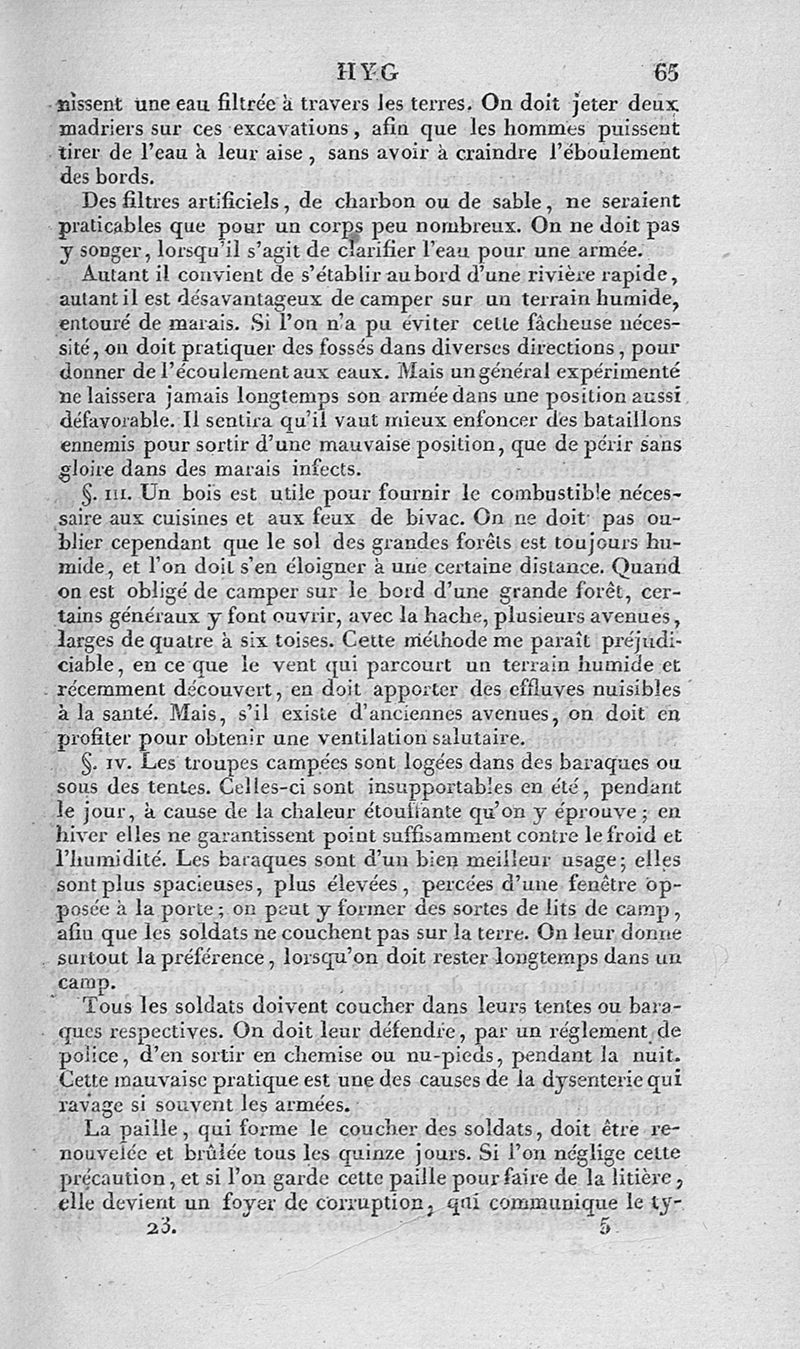 HYG 65

nissent une eau filtrée à travers les terres. On doit jeter deux madriers sur ces excavations, afin que les hommes puissent tirer de l'eau à leur aise, sans avoir à craindre l'éboulement des bords.

Des filtres artificiels, de charbon ou de sable, ne seraient praticables que pour un corps peu nombreux. On ne doit pas y songer, lorsqu'il s'agit de clarifier l'eau pour une armée.

Autant il convient de s'établir au bord d'une rivière rapide, autant il est désavantageux de camper sur un terrain humide, entouré de marais. Si l'on n'a pu éviter cette fâcheuse nécessité, on doit pratiquer des fossés dans diverses directions, pour donner de l'écoulement aux eaux. Mais un général expérimenté ne laissera jamais longtemps son armée dans une position aussi défavorable. Il sentira qu'il vaut mieux enfoncer des bataillons ennemis pour sortir d'une mauvaise position, que de périr sans gloire dans des marais infects.

§. III. Un bois est utile pour fournir le combustible nécessaire aux cuisines et aux feux de bivac. On ne doit pas oublier cependant que le sol des grandes forêts est toujours humide, et l'on doit s'en éloigner à une certaine distance. Quand on est obligé de camper sur le bord d'une grande forêt, certains généraux y font ouvrir, avec la hache, plusieurs avenues, larges de quatre à six toises. Cette méthode me paraît préjudiciable, en ce que le vent qui parcourt un terrain humide et récemment découvert, en doit apporter des effluves nuisibles à la santé. Mais, s'il existe d'anciennes avenues, on doit en profiter pour obtenir une ventilation salutaire.

§. IV. Les troupes campées sont logées dans des baraques ou sous des tentes. Celles-ci sont insupportables en été, pendant le jour, à cause de la chaleur étouffante qu'on y éprouve; en hiver elles ne garantissent point suffisamment contre le froid et l'humidité. Les baraques sont d'un bien meilleur usage; elles sont plus spacieuses, plus élevées, percées d'une fenêtre opposée à la porte; on peut y former des sortes de lits de camp, afin que les soldats ne couchent pas sur la terre. On leur donne surtout la préférence, lorsqu'on doit rester longtemps dans un camp.

Tous les soldats doivent coucher dans leurs tentes ou baraques respectives. On doit leur défendre, par un réglement de police, d'en sortir en chemise ou nu-pieds, pendant la nuit. Cette mauvaise pratique est une des causes de la dysenterie qui ravage si souvent les armées.

La paille, qui forme le coucher des soldats, doit être renouvelée et brûlée tous les quinze jours. Si l'on néglige cette précaution, et si l'on garde cette paille pour faire de la litière, elle devient un foyer de corruption, qui communique le ty-

23. 5